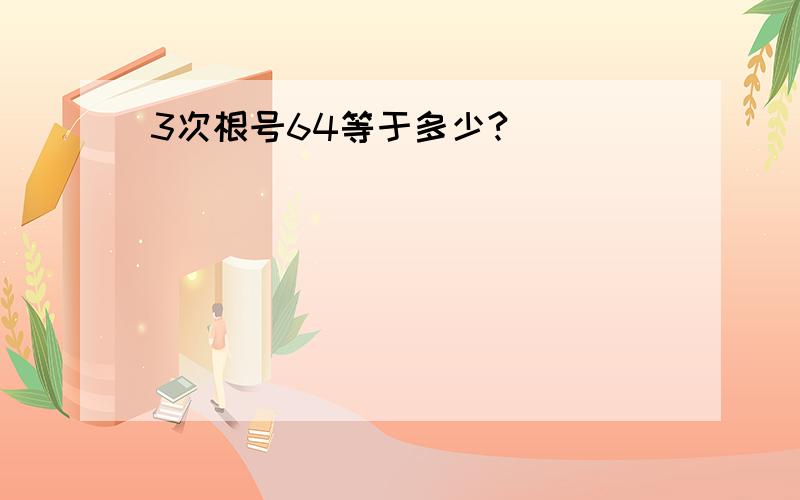 3次根号64等于多少?